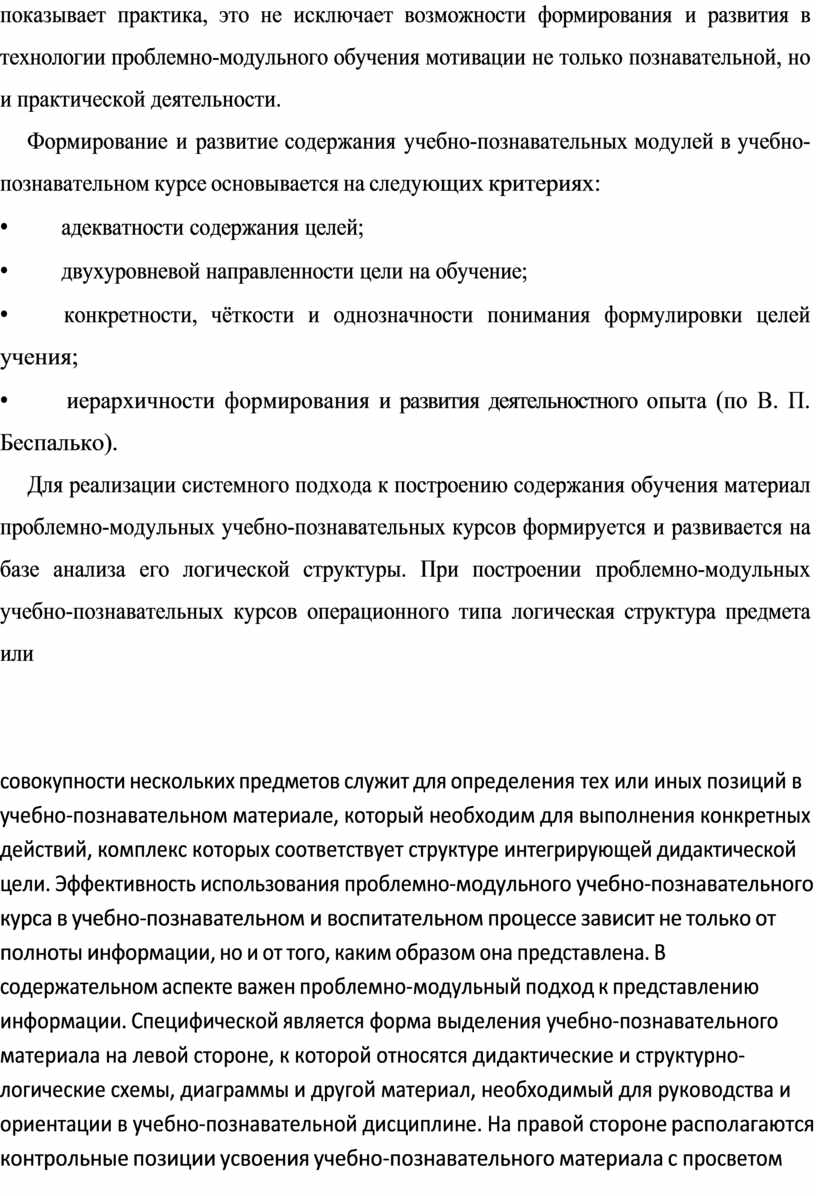 показывает практика, это не исключает возможности формирования и развития в технологии проблемно-модульного обучения мотивации не только познавательной, но и практической деятельности.

Формирование и развитие содержания учебно-познавательных модулей в учебно-познавательном курсе основывается на следующих критериях:

• адекватности содержания целей;

• двухуровневой направленности цели на обучение;

• конкретности, чёткости и однозначности понимания формулировки целей учения;

• иерархичности формирования и развития деятельностного опыта (по В. П. Беспалько).

Для реализации системного подхода к построению содержания обучения материал проблемно-модульных учебно-познавательных курсов формируется и развивается на базе анализа его логической структуры. При построении проблемно-модульных учебно-познавательных курсов операционного типа логическая структура предмета или

совокупности нескольких предметов служит для определения тех или иных позиций в учебно-познавательном материале, который необходим для выполнения конкретных действий, комплекс которых соответствует структуре интегрирующей дидактической цели. Эффективность использования проблемно-модульного учебно-познавательного курса в учебно-познавательном и воспитательном процессе зависит не только от полноты информации, но и от того, каким образом она представлена. В содержательном аспекте важен проблемно-модульный подход к представлению информации. Специфической является форма выделения учебно-познавательного материала на левой стороне, к которой относятся дидактические и структурно-логические схемы, диаграммы и другой материал, необходимый для руководства и ориентации в учебно-познавательной дисциплине. На правой стороне располагаются контрольные позиции усвоения учебно-познавательного материала с просветом